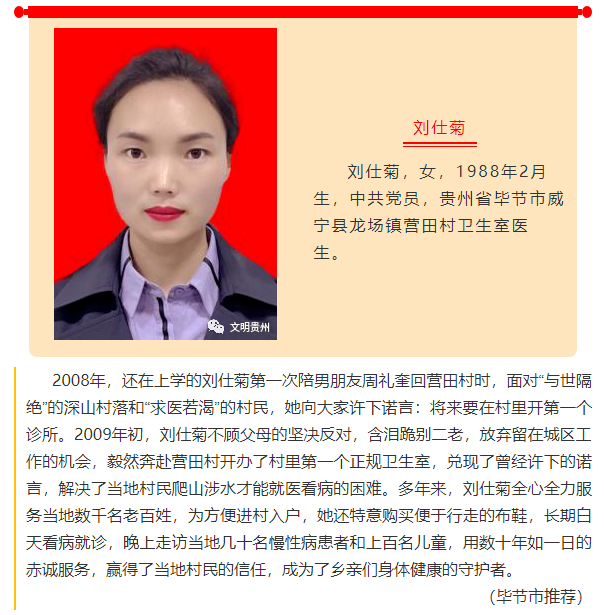 文明贵州

刘仕菊

刘仕菊，女，1988年2月生，中共党员，贵州省毕节市威宁县龙场镇营田村卫生室医生。

2008年，还在上学的刘仕菊第一次陪男朋友周礼奎回营田村时，面对“与世隔绝”的深山村落和“求医若渴”的村民，她向大家许下诺言：将来要在村里开第一个诊所。2009年初，刘仕菊不顾父母的坚决反对，含泪跪别二老，放弃留在城区工作的机会，毅然奔赴营田村开办了村里第一个正规卫生室，兑现了曾经许下的诺言，解决了当地村民爬山涉水才能就医看病的困难。多年来，刘仕菊全心全力服务当地数千名老百姓，为方便进村入户，她还特意购买便于行走的布鞋，长期白天看病就诊，晚上走访当地几十名慢性病患者和上百名儿童，用数十年如一日的赤诚服务，赢得了当地村民的信任，成为了乡亲们身体健康的守护者。

（毕节市推荐）